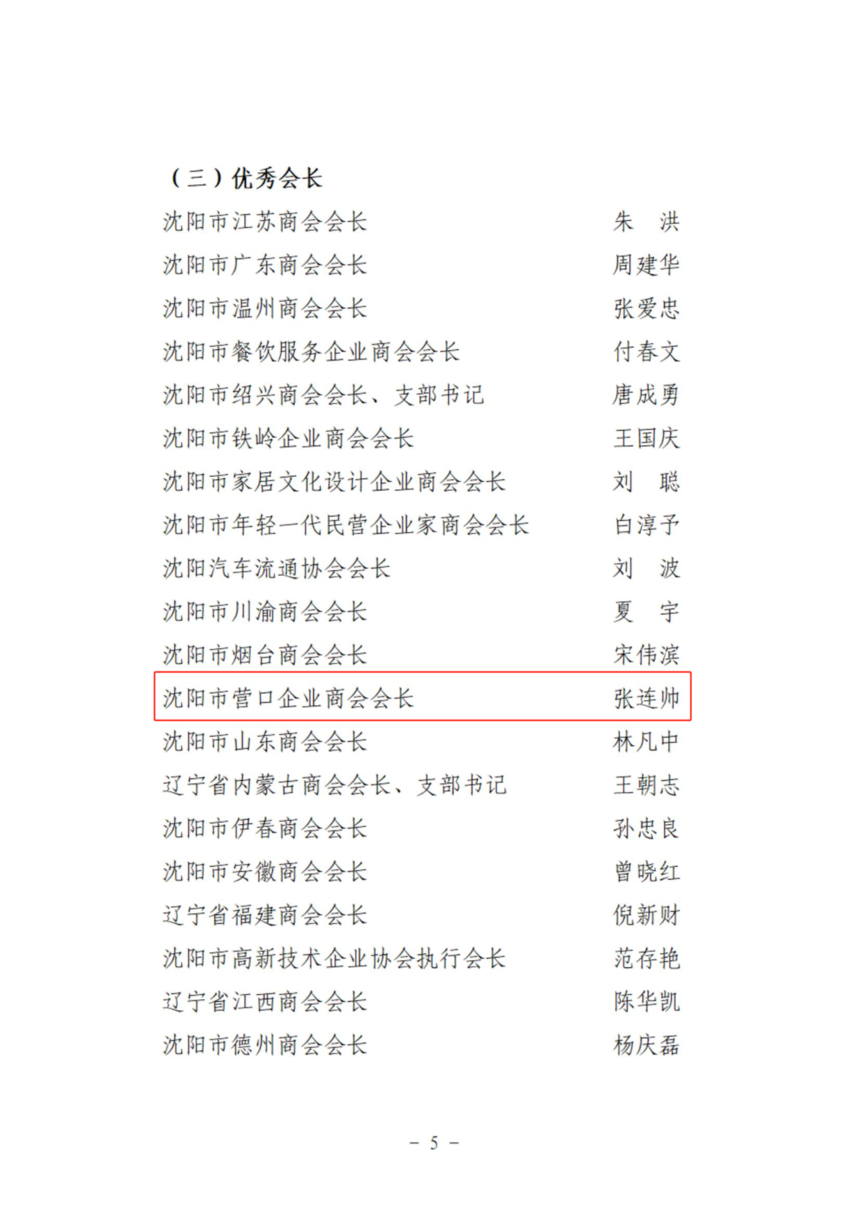 （三）优秀会长

沈阳市江苏商会会长 朱 洪

沈阳市广东商会会长 周建华

沈阳市温州商会会长 张爱忠

沈阳市餐饮服务企业商会会长 付春文

沈阳市绍兴商会会长、支部书记 唐成勇

沈阳市铁岭企业商会会长 王国庆

沈阳市家居文化设计企业商会会长 刘 聪

沈阳市年轻一代民营企业家商会会长 白淳予

沈阳汽车流通协会会长 刘 波

沈阳市川渝商会会长 夏 宇

沈阳市烟台商会会长 宋伟滨

沈阳市营口企业商会会长 张连帅

沈阳市山东商会会长 林凡中

辽宁省内蒙古商会会长、支部书记 王朝志

沈阳市伊春商会会长 孙忠良

沈阳市安徽商会会长 曾晓红

辽宁省福建商会会长 倪新财

沈阳市高新技术企业协会执行会长 范存艳

辽宁省江西商会会长 陈华凯

沈阳市德州商会会长 杨庆磊

- 5 -